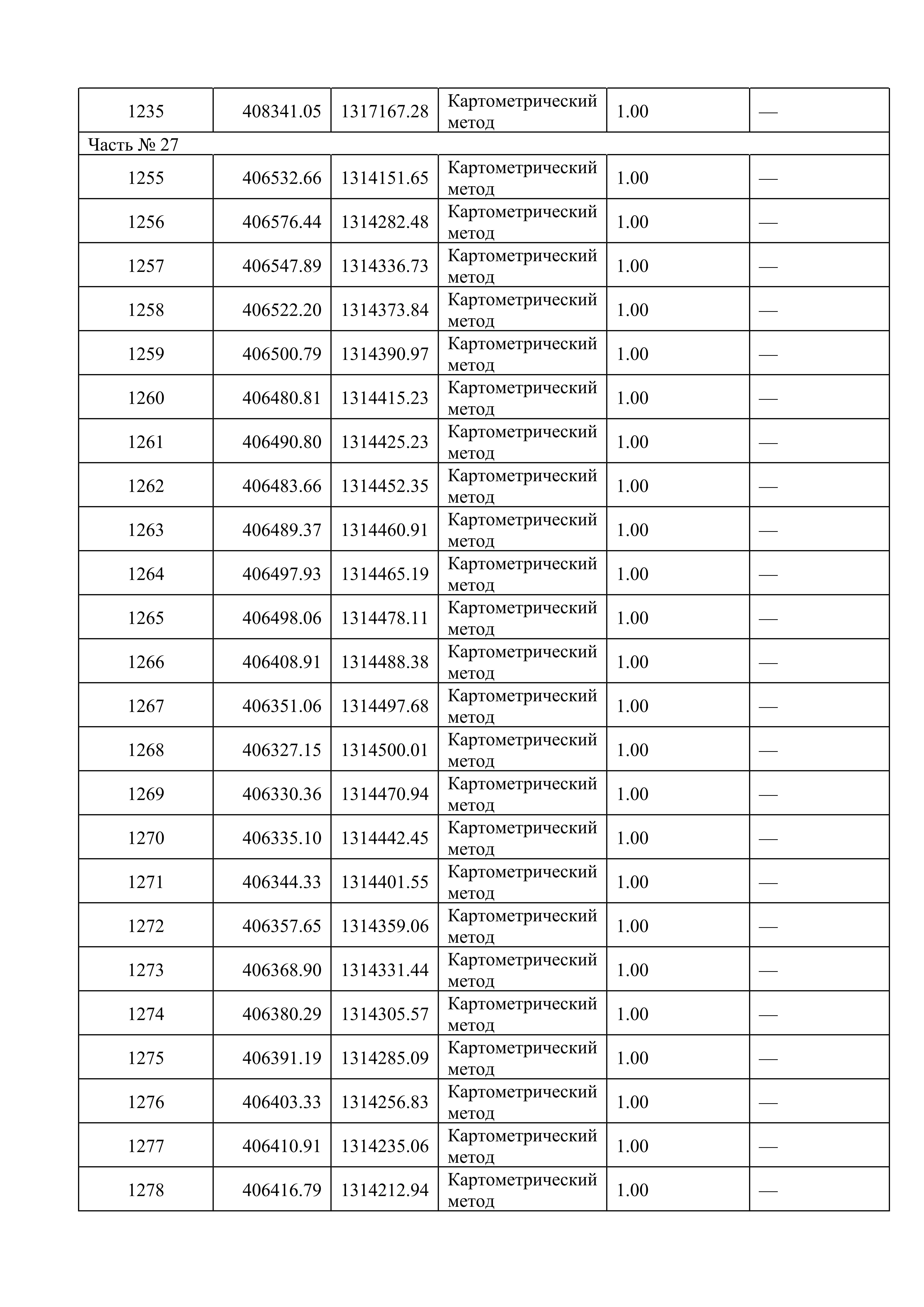 | 1235 | 408341.05 | 1317167.28 | Картометрический метод | 1.00 | — |
|---|---|---|---|---|---|
| Часть № 27 | | | | | |
| 1255 | 406532.66 | 1314151.65 | Картометрический метод | 1.00 | — |
| 1256 | 406576.44 | 1314282.48 | Картометрический метод | 1.00 | — |
| 1257 | 406547.89 | 1314336.73 | Картометрический метод | 1.00 | — |
| 1258 | 406522.20 | 1314373.84 | Картометрический метод | 1.00 | — |
| 1259 | 406500.79 | 1314390.97 | Картометрический метод | 1.00 | — |
| 1260 | 406480.81 | 1314415.23 | Картометрический метод | 1.00 | — |
| 1261 | 406490.80 | 1314425.23 | Картометрический метод | 1.00 | — |
| 1262 | 406483.66 | 1314452.35 | Картометрический метод | 1.00 | — |
| 1263 | 406489.37 | 1314460.91 | Картометрический метод | 1.00 | — |
| 1264 | 406497.93 | 1314465.19 | Картометрический метод | 1.00 | — |
| 1265 | 406498.06 | 1314478.11 | Картометрический метод | 1.00 | — |
| 1266 | 406408.91 | 1314488.38 | Картометрический метод | 1.00 | — |
| 1267 | 406351.06 | 1314497.68 | Картометрический метод | 1.00 | — |
| 1268 | 406327.15 | 1314500.01 | Картометрический метод | 1.00 | — |
| 1269 | 406330.36 | 1314470.94 | Картометрический метод | 1.00 | — |
| 1270 | 406335.10 | 1314442.45 | Картометрический метод | 1.00 | — |
| 1271 | 406344.33 | 1314401.55 | Картометрический метод | 1.00 | — |
| 1272 | 406357.65 | 1314359.06 | Картометрический метод | 1.00 | — |
| 1273 | 406368.90 | 1314331.44 | Картометрический метод | 1.00 | — |
| 1274 | 406380.29 | 1314305.57 | Картометрический метод | 1.00 | — |
| 1275 | 406391.19 | 1314285.09 | Картометрический метод | 1.00 | — |
| 1276 | 406403.33 | 1314256.83 | Картометрический метод | 1.00 | — |
| 1277 | 406410.91 | 1314235.06 | Картометрический метод | 1.00 | — |
| 1278 | 406416.79 | 1314212.94 | Картометрический метод | 1.00 | — |